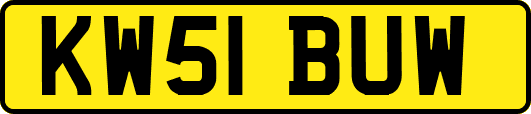 KW51 BUW